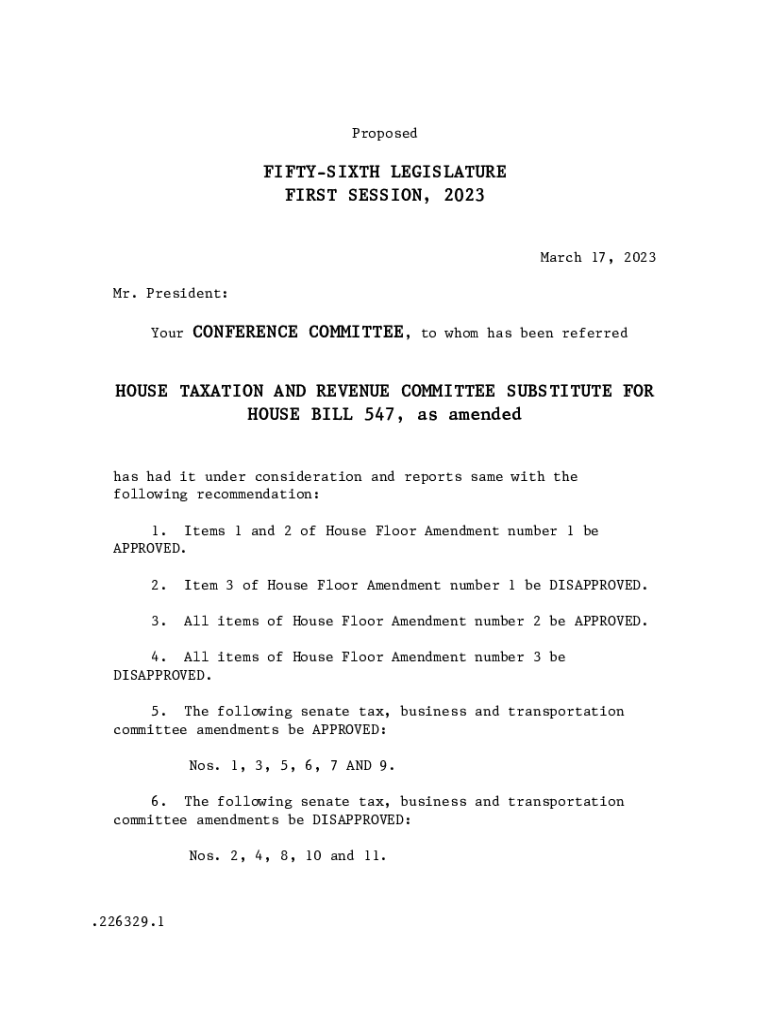 Proposed

FIFTY-SIXTH LEGISLATURE
FIRST SESSION, 2023

March 17, 2023

Mr. President:

Your CONFERENCE COMMITTEE, to whom has been referred

HOUSE TAXATION AND REVENUE COMMITTEE SUBSTITUTE FOR HOUSE BILL 547, as amended

has had it under consideration and reports same with the following recommendation:

1. Items 1 and 2 of House Floor Amendment number 1 be APPROVED.

2. Item 3 of House Floor Amendment number 1 be DISAPPROVED.

3. All items of House Floor Amendment number 2 be APPROVED.

4. All items of House Floor Amendment number 3 be DISAPPROVED.

5. The following senate tax, business and transportation committee amendments be APPROVED:

Nos. 1, 3, 5, 6, 7 AND 9.

6. The following senate tax, business and transportation committee amendments be DISAPPROVED:

Nos. 2, 4, 8, 10 and 11.

.226329.1